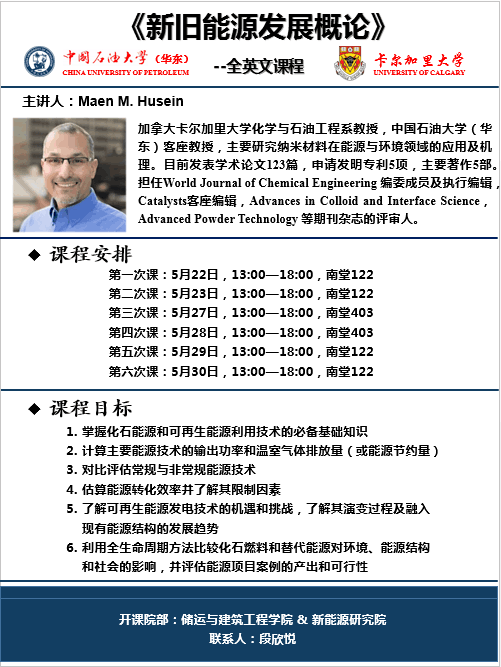 《新旧能源发展概论》

中国石油大学（华东）
CHINA UNIVERSITY OF PETROLEUM

--全英文课程

卡尔加里大学
UNIVERSITY OF CALGARY

主讲人：Maen M. Husein

加拿大卡尔加里大学化学与石油工程系教授，中国石油大学（华东）客座教授，主要研究纳米材料在能源与环境领域的应用及机理。目前发表学术论文123篇，申请发明专利5项，主要著作5部。担任World Journal of Chemical Engineering 编委成员及执行编辑，Catalysts客座编辑，Advances in Colloid and Interface Science，Advanced Powder Technology 等期刊杂志的评审人。

◆ 课程安排

第一次课：5月22日，13:00—18:00，南堂122
第二次课：5月23日，13:00—18:00，南堂122
第三次课：5月27日，13:00—18:00，南堂403
第四次课：5月28日，13:00—18:00，南堂403
第五次课：5月29日，13:00—18:00，南堂122
第六次课：5月30日，13:00—18:00，南堂122

◆ 课程目标

1. 掌握化石能源和可再生能源利用技术的必备基础知识
2. 计算主要能源技术的输出功率和温室气体排放量（或能源节约量）
3. 对比评估常规与非常规能源技术
4. 估算能源转化效率并了解其限制因素
5. 了解可再生能源发电技术的机遇和挑战，了解其演变过程及融入现有能源结构的发展趋势
6. 利用全生命周期方法比较化石燃料和替代能源对环境、能源结构和社会的影响，并评估能源项目案例的产出和可行性

开课院部：储运与建筑工程学院 & 新能源研究院
联系人：段欣悦